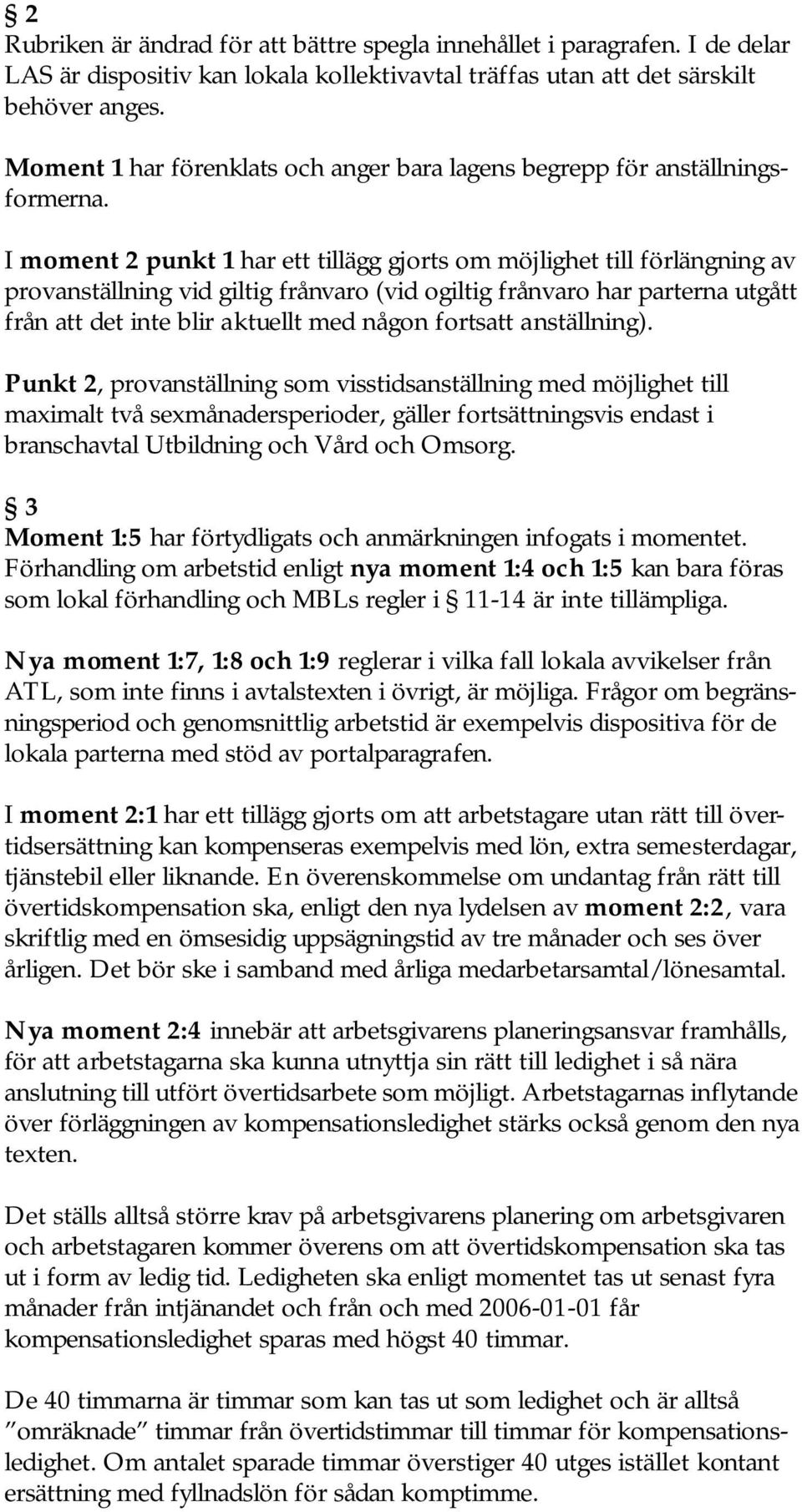 § 2
Rubriken är ändrad för att bättre spegla innehållet i paragrafen. I de delar LAS är dispositiv kan lokala kollektivavtal träffas utan att det särskilt behöver anges.

Moment 1 har förenklats och anger bara lagens begrepp för anställningsformerna.

I moment 2 punkt 1 har ett tillägg gjorts om möjlighet till förlängning av provanställning vid giltig frånvaro (vid ogiltig frånvaro har parterna utgått från att det inte blir aktuellt med någon fortsatt anställning).

Punkt 2, provanställning som visstidsanställning med möjlighet till maximalt två sexmånadersperioder, gäller fortsättningsvis endast i branschavtal Utbildning och Vård och Omsorg.

§ 3
Moment 1:5 har förtydligats och anmärkningen infogats i momentet. Förhandling om arbetstid enligt nya moment 1:4 och 1:5 kan bara föras som lokal förhandling och MBLs regler i § 11-14 är inte tillämpliga.

Nya moment 1:7, 1:8 och 1:9 reglerar i vilka fall lokala avvikelser från ATL, som inte finns i avtalstexten i övrigt, är möjliga. Frågor om begränsningsperiod och genomsnittlig arbetstid är exempelvis dispositiva för de lokala parterna med stöd av portalparagrafen.

I moment 2:1 har ett tillägg gjorts om att arbetstagare utan rätt till övertidsersättning kan kompenseras exempelvis med lön, extra semesterdagar, tjänstebil eller liknande. En överenskommelse om undantag från rätt till övertidskompensation ska, enligt den nya lydelsen av moment 2:2, vara skriftlig med en ömsesidig uppsägningstid av tre månader och ses över årligen. Det bör ske i samband med årliga medarbetarsamtal/lönesamtal.

Nya moment 2:4 innebär att arbetsgivarens planeringsansvar framhålls, för att arbetstagarna ska kunna utnyttja sin rätt till ledighet i så nära anslutning till utfört övertidsarbete som möjligt. Arbetstagarnas inflytande över förläggningen av kompensationsledighet stärks också genom den nya texten.

Det ställs alltså större krav på arbetsgivarens planering om arbetsgivaren och arbetstagaren kommer överens om att övertidskompensation ska tas ut i form av ledig tid. Ledigheten ska enligt momentet tas ut senast fyra månader från intjänandet och från och med 2006-01-01 får kompensationsledighet sparas med högst 40 timmar.

De 40 timmarna är timmar som kan tas ut som ledighet och är alltså ”omräknade” timmar från övertidstimmar till timmar för kompensationsledighet. Om antalet sparade timmar överstiger 40 utges istället kontant ersättning med fyllnadslön för sådan komptimme.